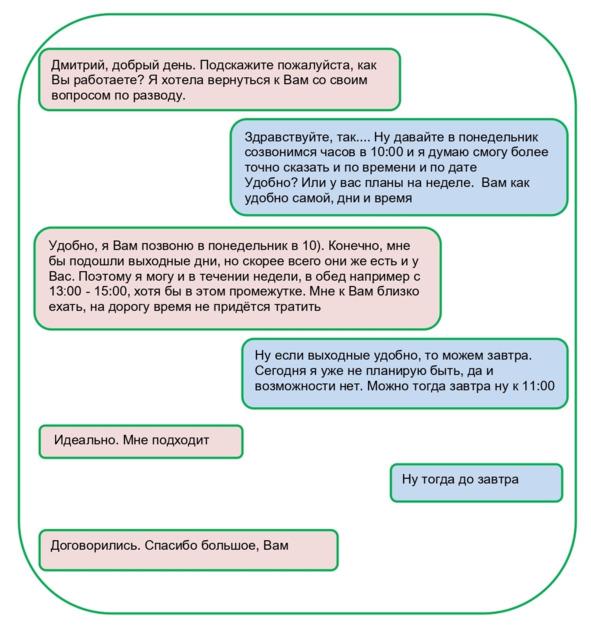 Дмитрий, добрый день. Подскажите пожалуйста, как Вы работаете? Я хотела вернуться к Вам со своим вопросом по разводу.

Здравствуйте, так.... Ну давайте в понедельник созвонимся часов в 10:00 и я думаю смогу более точно сказать и по времени и по дате
Удобно? Или у вас планы на неделе. Вам как удобно самой, дни и время

Удобно, я Вам позвоню в понедельник в 10). Конечно, мне бы подошли выходные дни, но скорее всего они же есть и у Вас. Поэтому я могу и в течении недели, в обед например с 13:00 - 15:00, хотя бы в этом промежутке. Мне к Вам близко ехать, на дорогу время не придётся тратить

Ну если выходные удобно, то можем завтра. Сегодня я уже не планирую быть, да и возможности нет. Можно тогда завтра ну к 11:00

Идеально. Мне подходит

Ну тогда до завтра

Договорились. Спасибо большое, Вам